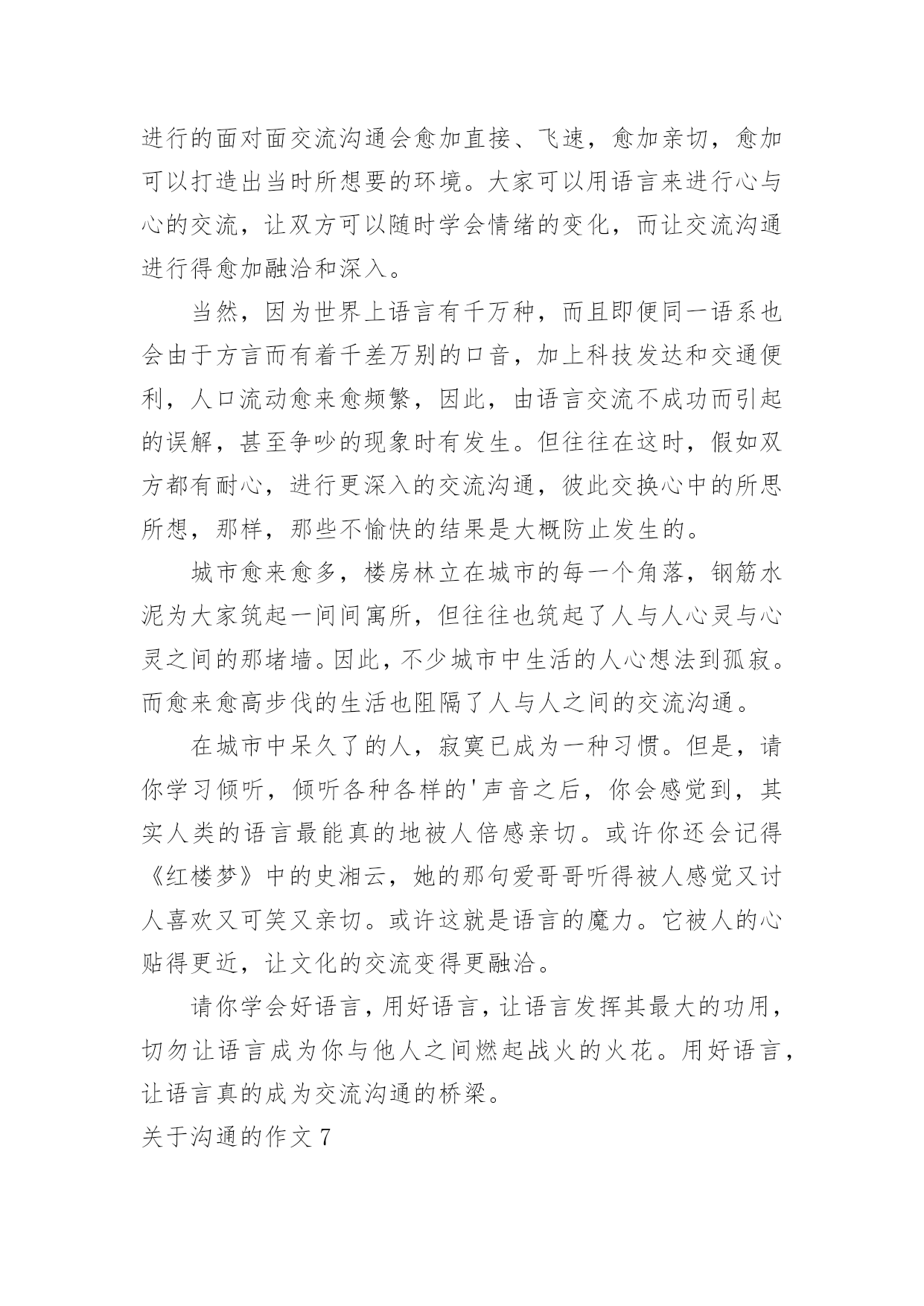 进行的面对面交流沟通会愈加直接、飞速，愈加亲切，愈加可以打造出当时所想要的环境。大家可以用语言来进行心与心的交流，让双方可以随时学会情绪的变化，而让交流沟通进行得愈加融洽和深入。

当然，因为世界上语言有千万种，而且即便同一语系也会由于方言而有着千差万别的口音，加上科技发达和交通便利，人口流动愈来愈频繁，因此，由语言交流不成功而引起的误解，甚至争吵的现象时有发生。但往往在这时，假如双方都有耐心，进行更深入的交流沟通，彼此交换心中的所思所想，那样，那些不愉快的结果是大概防止发生的。

城市愈来愈多，楼房林立在城市的每一个角落，钢筋水泥为大家筑起一间间寓所，但往往也筑起了人与人心灵与心灵之间的那堵墙。因此，不少城市中生活的人心想法到孤寂。而愈来愈高步伐的生活也阻隔了人与人之间的交流沟通。

在城市中呆久了的人，寂寞已成为一种习惯。但是，请你学习倾听，倾听各种各样的'声音之后，你会感觉到，其实人类的语言最能真的地被人倍感亲切。或许你还会记得《红楼梦》中的史湘云，她的那句爱哥哥听得被人感觉又讨人喜欢又可笑又亲切。或许这就是语言的魔力。它被人的心贴得更近，让文化的交流变得更融洽。

请你学会好语言，用好语言，让语言发挥其最大的功用，切勿让语言成为你与他人之间燃起战火的火花。用好语言，让语言真的成为交流沟通的桥梁。

关于沟通的作文 7